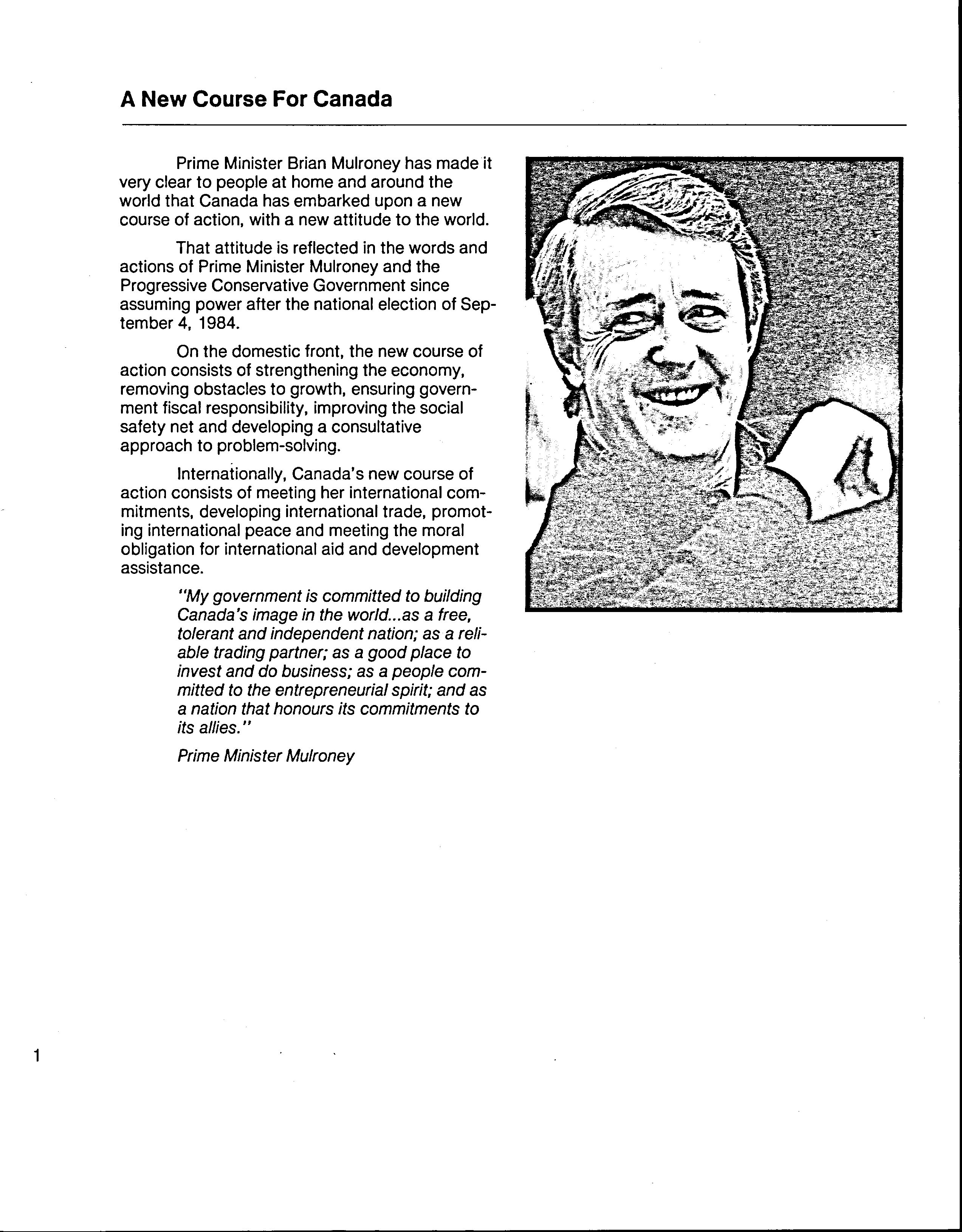 A New Course For Canada

Prime Minister Brian Mulroney has made it very clear to people at home and around the world that Canada has embarked upon a new course of action, with a new attitude to the world.

That attitude is reflected in the words and actions of Prime Minister Mulroney and the Progressive Conservative Government since assuming power after the national election of September 4, 1984.

On the domestic front, the new course of action consists of strengthening the economy, removing obstacles to growth, ensuring government fiscal responsibility, improving the social safety net and developing a consultative approach to problem-solving.

Internationally, Canada's new course of action consists of meeting her international commitments, developing international trade, promoting international peace and meeting the moral obligation for international aid and development assistance.

"My government is committed to building Canada's image in the world...as a free, tolerant and independent nation; as a reliable trading partner; as a good place to invest and do business; as a people committed to the entrepreneurial spirit; and as a nation that honours its commitments to its allies."

Prime Minister Mulroney

1